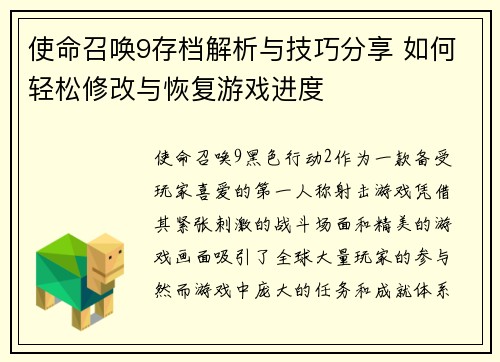 使命召唤9存档解析与技巧分享 如何轻松修改与恢复游戏进度

使命召唤9黑色行动2作为一款备受玩家喜爱的第一人称射击游戏凭借其紧张刺激的战斗场面和精美的游戏画面吸引了全球大量玩家的参与然而游戏中庞大的任务和成就体系